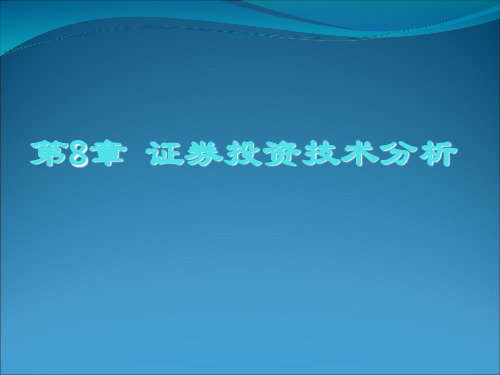 第8章 证券投资技术分析